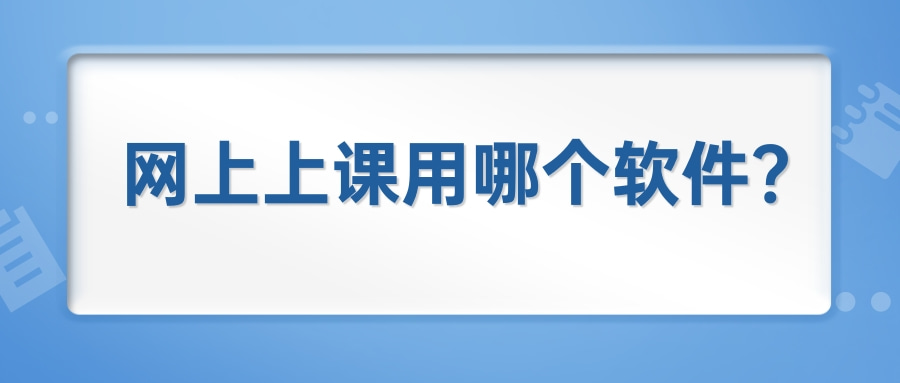 网上上课用哪个软件？